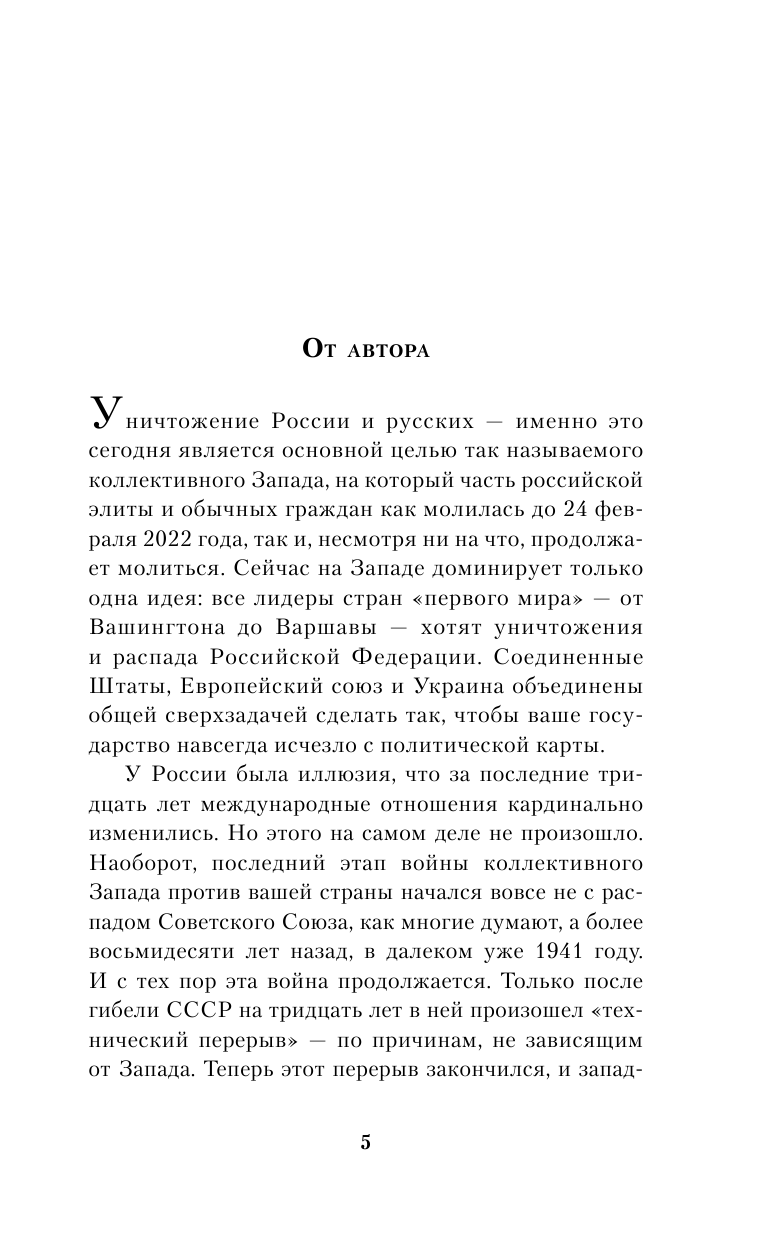 От автора

Уничтожение России и русских — именно это сегодня является основной целью так называемого коллективного Запада, на который часть российской элиты и обычных граждан как молилась до 24 февраля 2022 года, так и, несмотря ни на что, продолжает молиться. Сейчас на Западе доминирует только одна идея: все лидеры стран «первого мира» — от Вашингтона до Варшавы — хотят уничтожения и распада Российской Федерации. Соединенные Штаты, Европейский союз и Украина объединены общей сверхзадачей сделать так, чтобы ваше государство навсегда исчезло с политической карты.

У России была иллюзия, что за последние тридцать лет международные отношения кардинально изменились. Но этого на самом деле не произошло. Наоборот, последний этап войны коллективного Запада против вашей страны начался вовсе не с распадом Советского Союза, как многие думают, а более восьмидесяти лет назад, в далеком уже 1941 году. И с тех пор эта война продолжается. Только после гибели СССР на тридцать лет в ней произошел «технический перерыв» — по причинам, не зависящим от Запада. Теперь этот перерыв закончился, и запад-

5